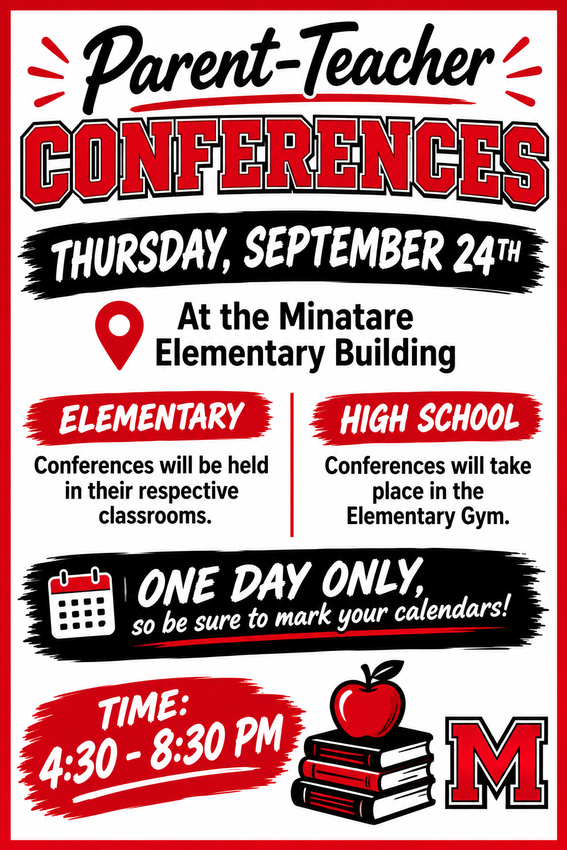 Parent-Teacher

CONFERENCES

THURSDAY, SEPTEMBER 24TH

At the Minatare Elementary Building

ELEMENTARY

Conferences will be held in their respective classrooms.

HIGH SCHOOL

Conferences will take place in the Elementary Gym.

ONE DAY ONLY, so be sure to mark your calendars!

TIME: 4:30 - 8:30 PM

M